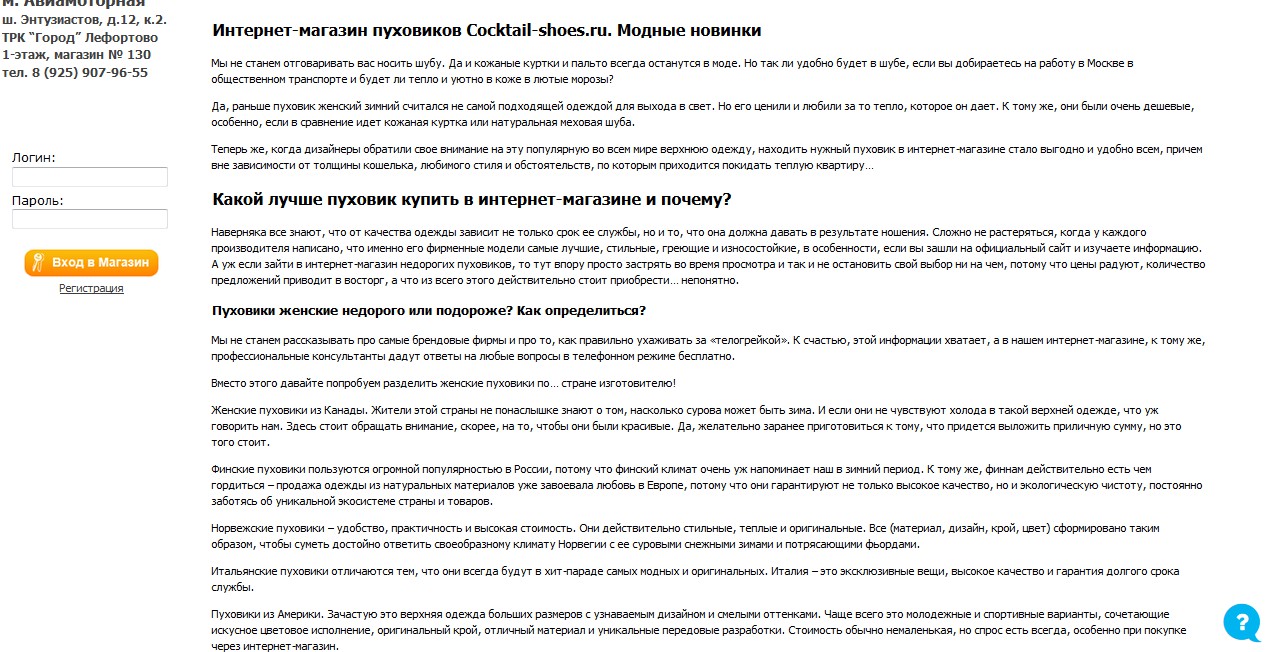 м. Авиамоторная
ш. Энтузиастов, д.12, к.2.
ТРК "Город" Лефортово
1-этаж, магазин № 130
тел. 8 (925) 907-96-55

Логин:

Пароль:

Вход в Магазин

Регистрация

Интернет-магазин пуховиков Cocktail-shoes.ru. Модные новинки

Мы не станем отговаривать вас носить шубу. Да и кожаные куртки и пальто всегда останутся в моде. Но так ли удобно будет в шубе, если вы добираетесь на работу в Москве в общественном транспорте и будет ли тепло и уютно в коже в лютые морозы?

Да, раньше пуховик женский зимний считался не самой подходящей одеждой для выхода в свет. Но его ценили и любили за то тепло, которое он дает. К тому же, они были очень дешевые, особенно, если в сравнение идет кожаная куртка или натуральная меховая шуба.

Теперь же, когда дизайнеры обратили свое внимание на эту популярную во всем мире верхнюю одежду, находить нужный пуховик в интернет-магазине стало выгодно и удобно всем, причем вне зависимости от толщины кошелька, любимого стиля и обстоятельств, по которым приходится покидать теплую квартиру…

Какой лучше пуховик купить в интернет-магазине и почему?

Наверняка все знают, что от качества одежды зависит не только срок ее службы, но и то, что она должна давать в результате ношения. Сложно не растеряться, когда у каждого производителя написано, что именно его фирменные модели самые лучшие, стильные, греющие и износостойкие, в особенности, если вы зашли на официальный сайт и изучаете информацию. А уж если зайти в интернет-магазин недорогих пуховиков, то тут впору просто застрять во время просмотра и так и не остановить свой выбор ни на чем, потому что цены радуют, количество предложений приводит в восторг, а что из всего этого действительно стоит приобрести… непонятно.

Пуховики женские недорого или подороже? Как определиться?

Мы не станем рассказывать про самые брендовые фирмы и про то, как правильно ухаживать за «телогрейкой». К счастью, этой информации хватает, а в нашем интернет-магазине, к тому же, профессиональные консультанты дадут ответы на любые вопросы в телефонном режиме бесплатно.

Вместо этого давайте попробуем разделить женские пуховики по… стране изготовителю!

Женские пуховики из Канады. Жители этой страны не понаслышке знают о том, насколько сурова может быть зима. И если они не чувствуют холода в такой верхней одежде, что уж говорить нам. Здесь стоит обращать внимание, скорее, на то, чтобы они были красивые. Да, желательно заранее приготовиться к тому, что придется выложить приличную сумму, но это того стоит.

Финские пуховики пользуются огромной популярностью в России, потому что финский климат очень уж напоминает наш в зимний период. К тому же, финнам действительно есть чем гордиться – продажа одежды из натуральных материалов уже завоевала любовь в Европе, потому что они гарантируют не только высокое качество, но и экологическую чистоту, постоянно заботясь об уникальной экосистеме страны и товаров.

Норвежские пуховики – удобство, практичность и высокая стоимость. Они действительно стильные, теплые и оригинальные. Все (материал, дизайн, крой, цвет) сформировано таким образом, чтобы суметь достойно ответить своеобразному климату Норвегии с ее суровыми снежными зимами и потрясающими фьордами.

Итальянские пуховики отличаются тем, что они всегда будут в хит-параде самых модных и оригинальных. Италия – это эксклюзивные вещи, высокое качество и гарантия долгого срока службы.

Пуховики из Америки. Зачастую это верхняя одежда больших размеров с узнаваемым дизайном и смелыми оттенками. Чаще всего это молодежные и спортивные варианты, сочетающие искусное цветовое исполнение, оригинальный крой, отличный материал и уникальные передовые разработки. Стоимость обычно немаленькая, но спрос есть всегда, особенно при покупке через интернет-магазин.

?